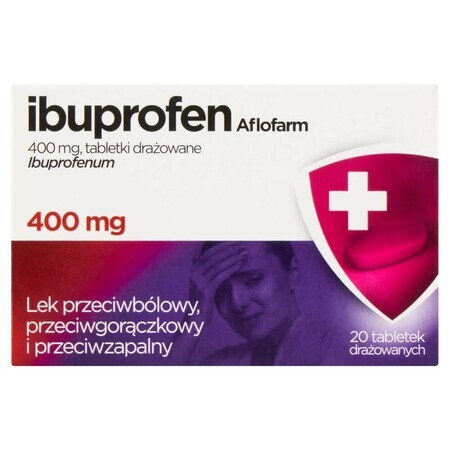 ibuprofen Aflofarm
400 mg, tabletki drażowane
Ibuprofenum

400 mg

Lek przeciwbólowy, przeciwgorączkowy i przeciwzapalny

20 tabletek drażowanych